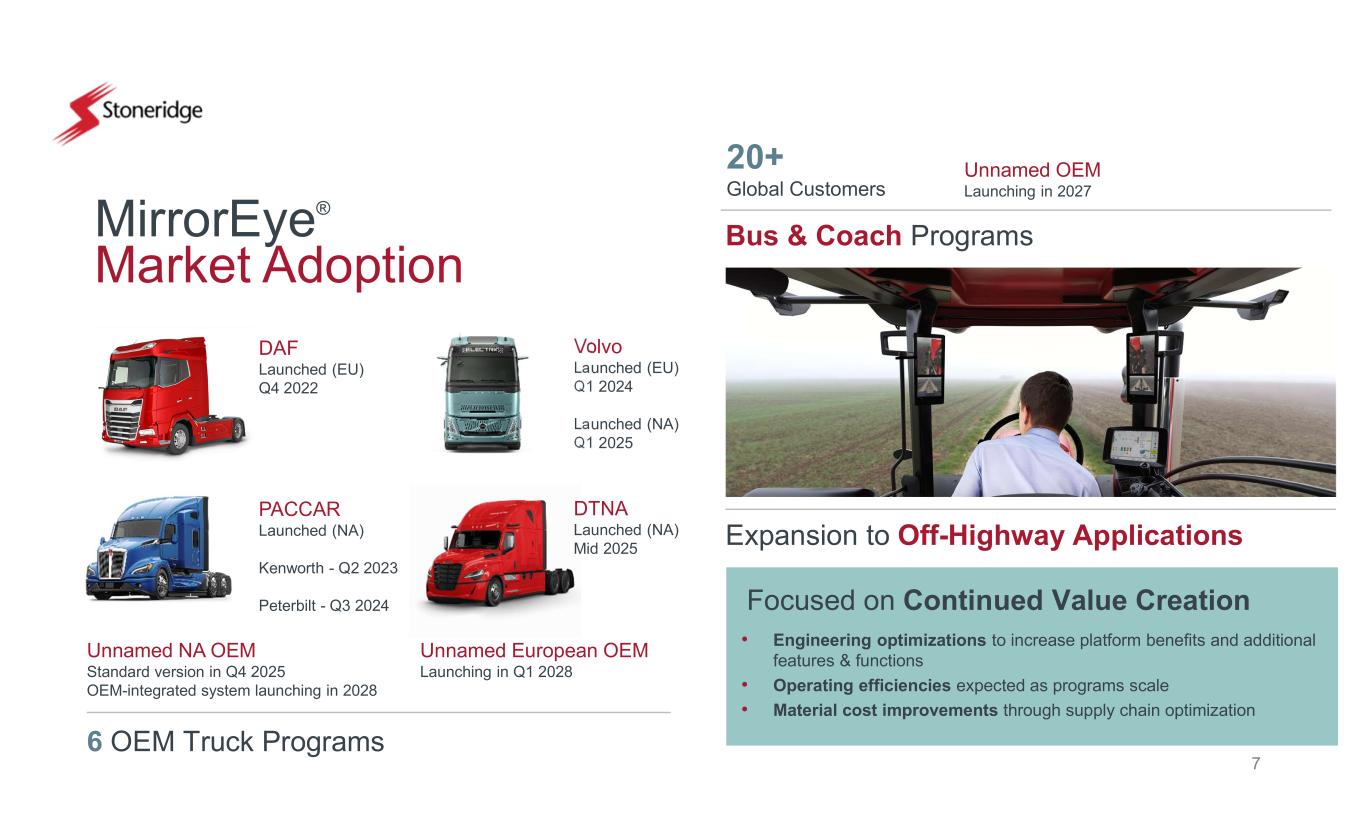 Stoneridge

MirrorEye®
Market Adoption

DAF
Launched (EU)
Q4 2022

Volvo
Launched (EU)
Q1 2024

Launched (NA)
Q1 2025

PACCAR
Launched (NA)

Kenworth - Q2 2023

Peterbilt - Q3 2024

DTNA
Launched (NA)
Mid 2025

Unnamed NA OEM
Standard version in Q4 2025
OEM-integrated system launching in 2028

Unnamed European OEM
Launching in Q1 2028

6 OEM Truck Programs

20+
Global Customers

Unnamed OEM
Launching in 2027

Bus & Coach Programs

Expansion to Off-Highway Applications

Focused on Continued Value Creation

• Engineering optimizations to increase platform benefits and additional features & functions
• Operating efficiencies expected as programs scale
• Material cost improvements through supply chain optimization

7